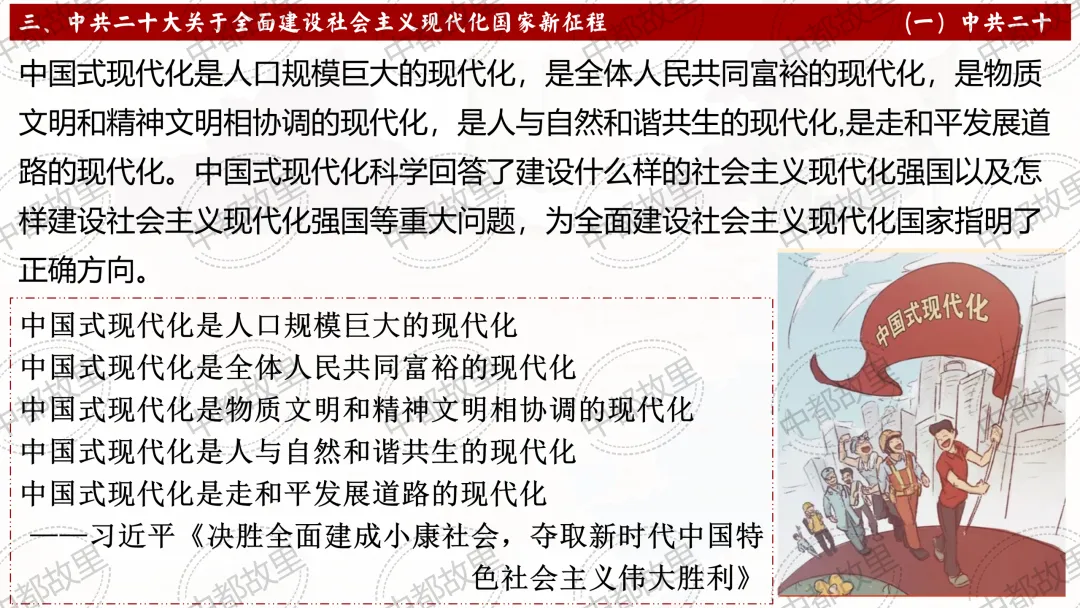 三、中共二十大关于全面建设社会主义现代化国家新征程

（一）中共二十

中国式现代化是人口规模巨大的现代化，是全体人民共同富裕的现代化，是物质文明和精神文明相协调的现代化，是人与自然和谐共生的现代化,是走和平发展道路的现代化。中国式现代化科学回答了建设什么样的社会主义现代化强国以及怎样建设社会主义现代化强国等重大问题，为全面建设社会主义现代化国家指明了正确方向。

中国式现代化是人口规模巨大的现代化
中国式现代化是全体人民共同富裕的现代化
中国式现代化是物质文明和精神文明相协调的现代化
中国式现代化是人与自然和谐共生的现代化
中国式现代化是走和平发展道路的现代化
——习近平《决胜全面建成小康社会，夺取新时代中国特色社会主义伟大胜利》

中国式现代化

中都故里